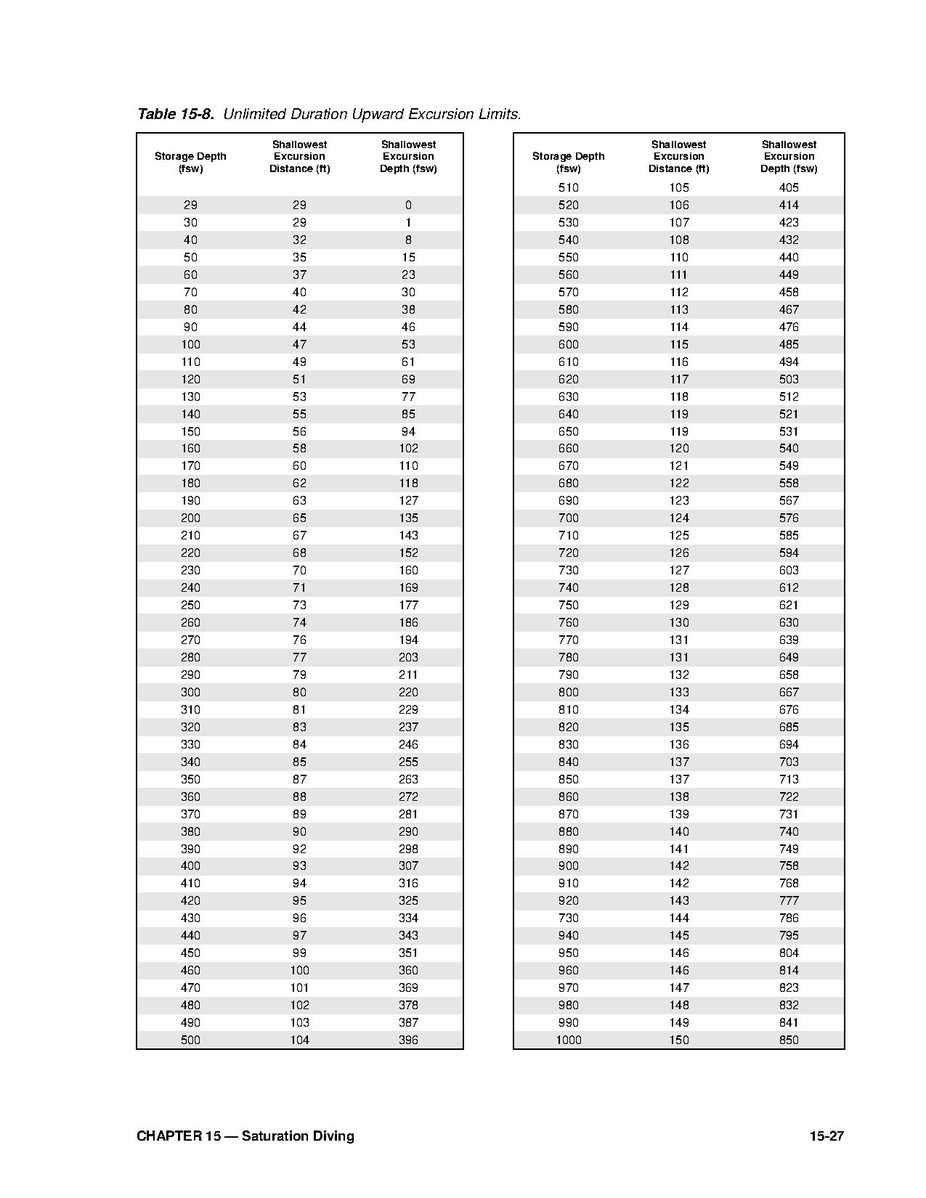 **Table 15-8.** Unlimited Duration Upward Excursion Limits.

| Storage Depth (fsw) | Shallowest Excursion Distance (ft) | Shallowest Excursion Depth (fsw) |
|---|---|---|
| 29 | 29 | 0 |
| 30 | 29 | 1 |
| 40 | 32 | 8 |
| 50 | 35 | 15 |
| 60 | 37 | 23 |
| 70 | 40 | 30 |
| 80 | 42 | 38 |
| 90 | 44 | 46 |
| 100 | 47 | 53 |
| 110 | 49 | 61 |
| 120 | 51 | 69 |
| 130 | 53 | 77 |
| 140 | 55 | 85 |
| 150 | 56 | 94 |
| 160 | 58 | 102 |
| 170 | 60 | 110 |
| 180 | 62 | 118 |
| 190 | 63 | 127 |
| 200 | 65 | 135 |
| 210 | 67 | 143 |
| 220 | 68 | 152 |
| 230 | 70 | 160 |
| 240 | 71 | 169 |
| 250 | 73 | 177 |
| 260 | 74 | 186 |
| 270 | 76 | 194 |
| 280 | 77 | 203 |
| 290 | 79 | 211 |
| 300 | 80 | 220 |
| 310 | 81 | 229 |
| 320 | 83 | 237 |
| 330 | 84 | 246 |
| 340 | 85 | 255 |
| 350 | 87 | 263 |
| 360 | 88 | 272 |
| 370 | 89 | 281 |
| 380 | 90 | 290 |
| 390 | 92 | 298 |
| 400 | 93 | 307 |
| 410 | 94 | 316 |
| 420 | 95 | 325 |
| 430 | 96 | 334 |
| 440 | 97 | 343 |
| 450 | 99 | 351 |
| 460 | 100 | 360 |
| 470 | 101 | 369 |
| 480 | 102 | 378 |
| 490 | 103 | 387 |
| 500 | 104 | 396 |

| Storage Depth (fsw) | Shallowest Excursion Distance (ft) | Shallowest Excursion Depth (fsw) |
|---|---|---|
| 510 | 105 | 405 |
| 520 | 106 | 414 |
| 530 | 107 | 423 |
| 540 | 108 | 432 |
| 550 | 110 | 440 |
| 560 | 111 | 449 |
| 570 | 112 | 458 |
| 580 | 113 | 467 |
| 590 | 114 | 476 |
| 600 | 115 | 485 |
| 610 | 116 | 494 |
| 620 | 117 | 503 |
| 630 | 118 | 512 |
| 640 | 119 | 521 |
| 650 | 119 | 531 |
| 660 | 120 | 540 |
| 670 | 121 | 549 |
| 680 | 122 | 558 |
| 690 | 123 | 567 |
| 700 | 124 | 576 |
| 710 | 125 | 585 |
| 720 | 126 | 594 |
| 730 | 127 | 603 |
| 740 | 128 | 612 |
| 750 | 129 | 621 |
| 760 | 130 | 630 |
| 770 | 131 | 639 |
| 780 | 131 | 649 |
| 790 | 132 | 658 |
| 800 | 133 | 667 |
| 810 | 134 | 676 |
| 820 | 135 | 685 |
| 830 | 136 | 694 |
| 840 | 137 | 703 |
| 850 | 137 | 713 |
| 860 | 138 | 722 |
| 870 | 139 | 731 |
| 880 | 140 | 740 |
| 890 | 141 | 749 |
| 900 | 142 | 758 |
| 910 | 142 | 768 |
| 920 | 143 | 777 |
| 730 | 144 | 786 |
| 940 | 145 | 795 |
| 950 | 146 | 804 |
| 960 | 146 | 814 |
| 970 | 147 | 823 |
| 980 | 148 | 832 |
| 990 | 149 | 841 |
| 1000 | 150 | 850 |

CHAPTER 15 — Saturation Diving 15-27